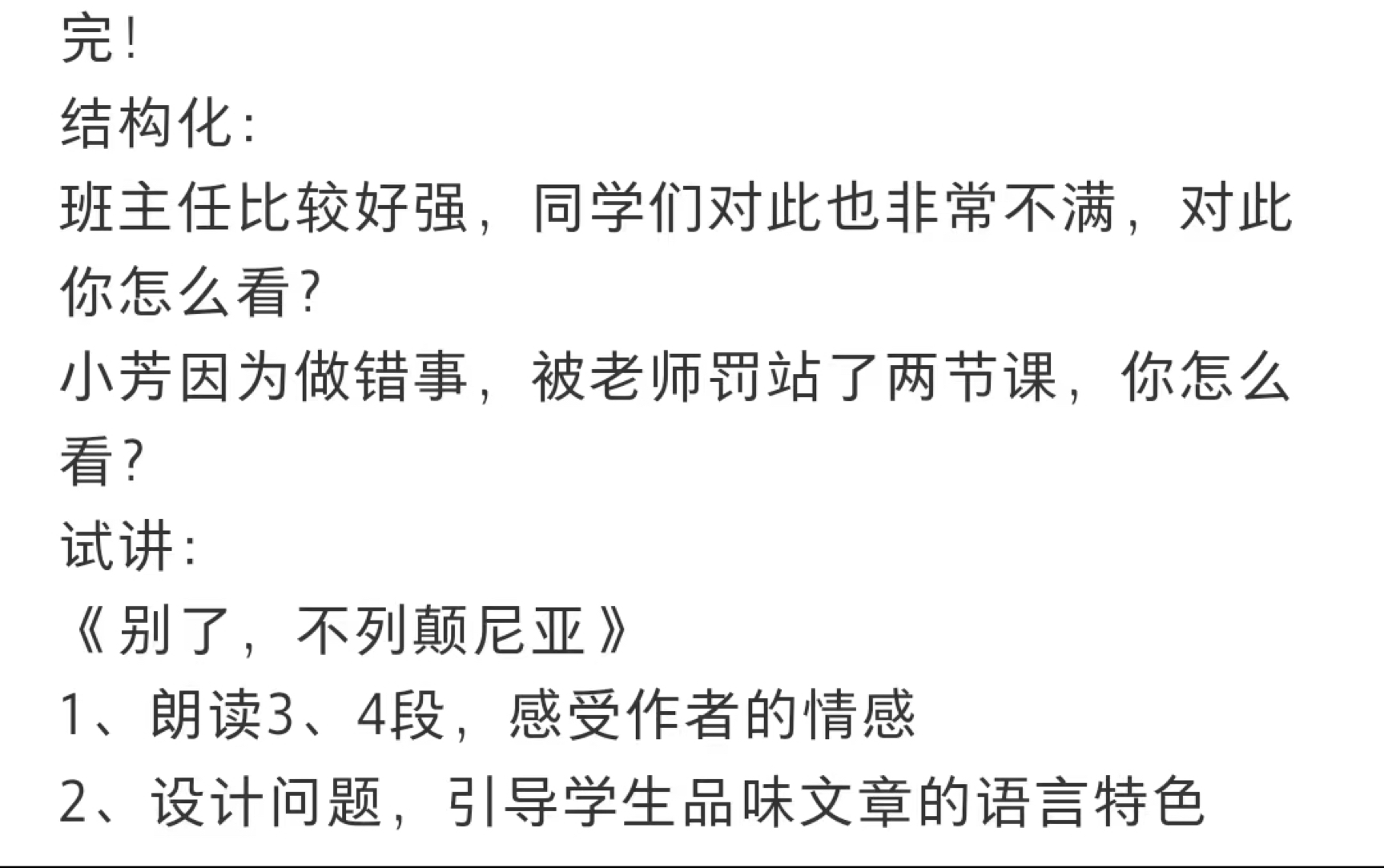 完！
结构化：
班主任比较好强，同学们对此也非常不满，对此你怎么看？
小芳因为做错事，被老师罚站了两节课，你怎么看？
试讲：
《别了，不列颠尼亚》
1、朗读3、4段，感受作者的情感
2、设计问题，引导学生品味文章的语言特色